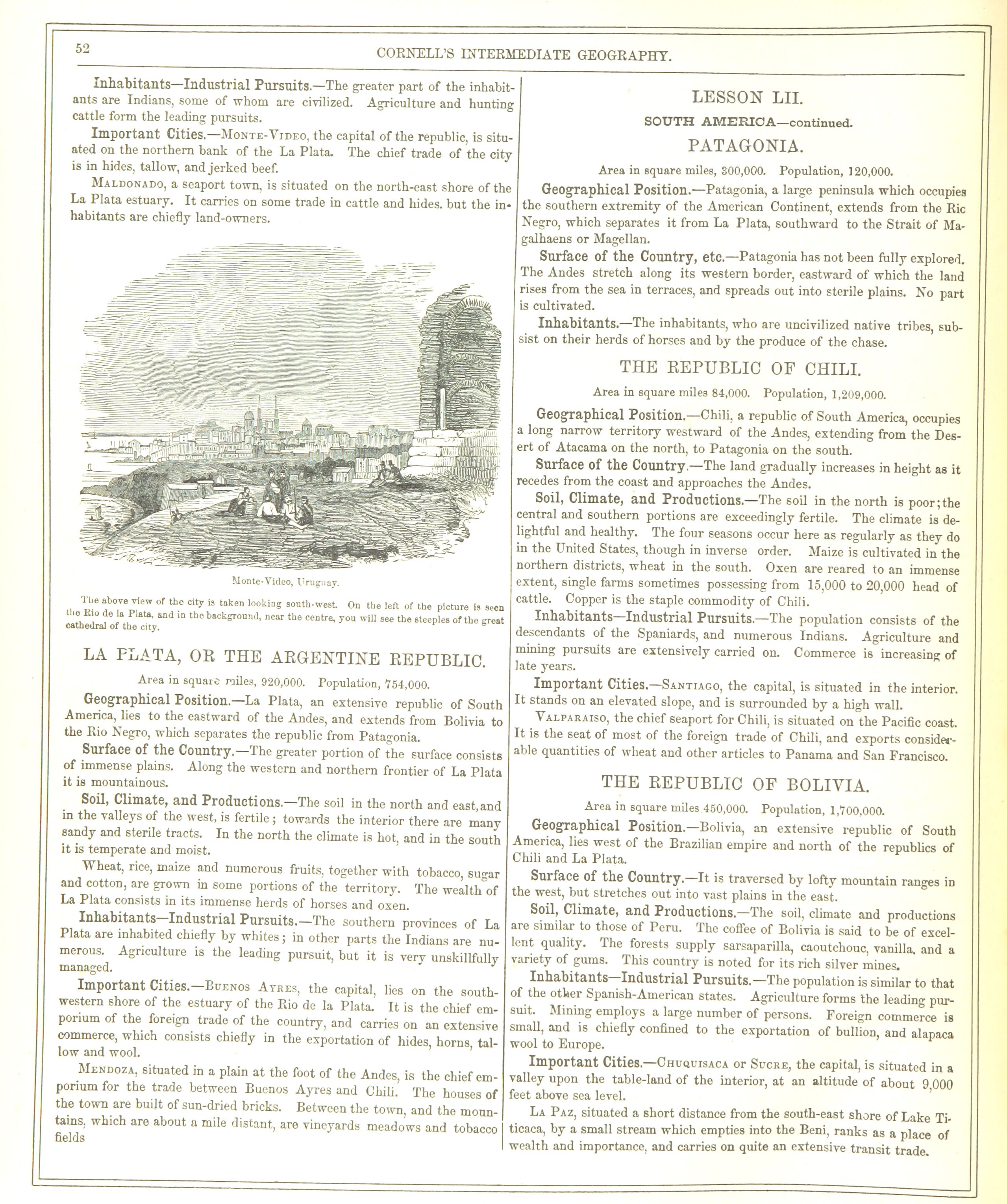 52

CORNELL'S INTERMEDIATE GEOGRAPHY.

Inhabitants—Industrial Pursuits.—The greater part of the inhabitants are Indians, some of whom are civilized. Agriculture and hunting cattle form the leading pursuits.

Important Cities.—Monte-Video, the capital of the republic, is situated on the northern bank of the La Plata. The chief trade of the city is in hides, tallow, and jerked beef.

Maldonado, a seaport town, is situated on the north-east shore of the La Plata estuary. It carries on some trade in cattle and hides. but the inhabitants are chiefly land-owners.

Monte-Video, Uruguay.

The above view of the city is taken looking south-west. On the left of the picture is seen the Rio de la Plata, and in the background, near the centre, you will see the steeples of the great cathedral of the city.

LA PLATA, OR THE ARGENTINE REPUBLIC.

Area in square miles, 920,000. Population, 754,000.

Geographical Position.—La Plata, an extensive republic of South America, lies to the eastward of the Andes, and extends from Bolivia to the Rio Negro, which separates the republic from Patagonia.

Surface of the Country.—The greater portion of the surface consists of immense plains. Along the western and northern frontier of La Plata it is mountainous.

Soil, Climate, and Productions.—The soil in the north and east, and in the valleys of the west, is fertile; towards the interior there are many sandy and sterile tracts. In the north the climate is hot, and in the south it is temperate and moist.

Wheat, rice, maize and numerous fruits, together with tobacco, sugar and cotton, are grown in some portions of the territory. The wealth of La Plata consists in its immense herds of horses and oxen.

Inhabitants—Industrial Pursuits.—The southern provinces of La Plata are inhabited chiefly by whites; in other parts the Indians are numerous. Agriculture is the leading pursuit, but it is very unskillfully managed.

Important Cities.—Buenos Ayres, the capital, lies on the southwestern shore of the estuary of the Rio de la Plata. It is the chief emporium of the foreign trade of the country, and carries on an extensive commerce, which consists chiefly in the exportation of hides, horns, tallow and wool.

Mendoza, situated in a plain at the foot of the Andes, is the chief emporium for the trade between Buenos Ayres and Chili. The houses of the town are built of sun-dried bricks. Between the town, and the mountains, which are about a mile distant, are vineyards meadows and tobacco fields

LESSON LII.

SOUTH AMERICA—continued.

PATAGONIA.

Area in square miles, 300,000. Population, 120,000.

Geographical Position.—Patagonia, a large peninsula which occupies the southern extremity of the American Continent, extends from the Ric Negro, which separates it from La Plata, southward to the Strait of Magalhaens or Magellan.

Surface of the Country, etc.—Patagonia has not been fully explored. The Andes stretch along its western border, eastward of which the land rises from the sea in terraces, and spreads out into sterile plains. No part is cultivated.

Inhabitants.—The inhabitants, who are uncivilized native tribes, subsist on their herds of horses and by the produce of the chase.

THE REPUBLIC OF CHILI.

Area in square miles 84,000. Population, 1,209,000.

Geographical Position.—Chili, a republic of South America, occupies a long narrow territory westward of the Andes, extending from the Desert of Atacama on the north, to Patagonia on the south.

Surface of the Country.—The land gradually increases in height as it recedes from the coast and approaches the Andes.

Soil, Climate, and Productions.—The soil in the north is poor; the central and southern portions are exceedingly fertile. The climate is delightful and healthy. The four seasons occur here as regularly as they do in the United States, though in inverse order. Maize is cultivated in the northern districts, wheat in the south. Oxen are reared to an immense extent, single farms sometimes possessing from 15,000 to 20,000 head of cattle. Copper is the staple commodity of Chili.

Inhabitants—Industrial Pursuits.—The population consists of the descendants of the Spaniards, and numerous Indians. Agriculture and mining pursuits are extensively carried on. Commerce is increasing of late years.

Important Cities.—Santiago, the capital, is situated in the interior. It stands on an elevated slope, and is surrounded by a high wall.

Valparaiso, the chief seaport for Chili, is situated on the Pacific coast. It is the seat of most of the foreign trade of Chili, and exports considerable quantities of wheat and other articles to Panama and San Francisco.

THE REPUBLIC OF BOLIVIA.

Area in square miles 450,000. Population, 1,700,000.

Geographical Position.—Bolivia, an extensive republic of South America, lies west of the Brazilian empire and north of the republics of Chili and La Plata.

Surface of the Country.—It is traversed by lofty mountain ranges in the west, but stretches out into vast plains in the east.

Soil, Climate, and Productions.—The soil, climate and productions are similar to those of Peru. The coffee of Bolivia is said to be of excellent quality. The forests supply sarsaparilla, caoutchouc, vanilla, and a variety of gums. This country is noted for its rich silver mines.

Inhabitants—Industrial Pursuits.—The population is similar to that of the other Spanish-American states. Agriculture forms the leading pursuit. Mining employs a large number of persons. Foreign commerce is small, and is chiefly confined to the exportation of bullion, and alapaca wool to Europe.

Important Cities.—Chuquisaca or Sucre, the capital, is situated in a valley upon the table-land of the interior, at an altitude of about 9,000 feet above sea level.

La Paz, situated a short distance from the south-east shore of Lake Titicaca, by a small stream which empties into the Beni, ranks as a place of wealth and importance, and carries on quite an extensive transit trade.